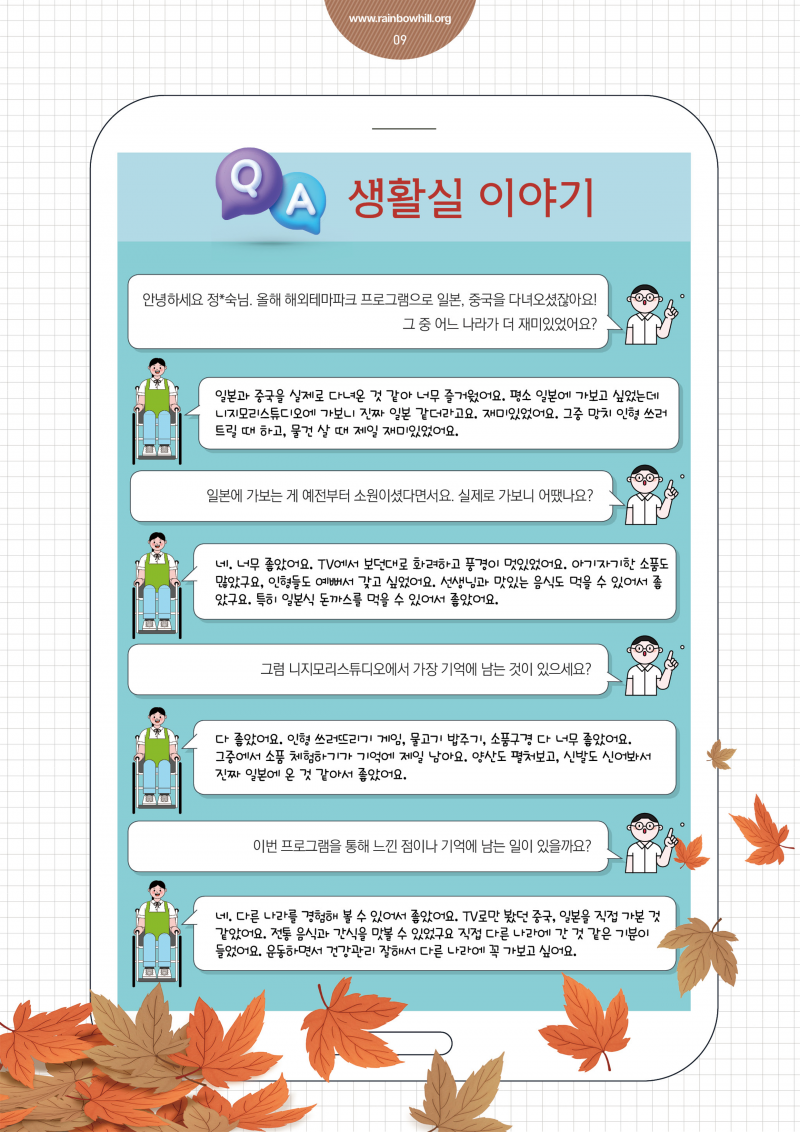 www.rainbowhill.org
09

Q A 생활실 이야기

안녕하세요 정*숙님. 올해 해외테마파크 프로그램으로 일본, 중국을 다녀오셨잖아요! 그 중 어느 나라가 더 재미있었어요?

일본과 중국을 실제로 다녀온 것 같아 너무 즐거웠어요. 평소 일본에 가보고 싶었는데 니지모리스튜디오에 가보니 진짜 일본 같더라고요. 재미있었어요. 그중 망치 인형 쓰러트릴 때 하고, 물건 살 때 제일 재미있었어요.

일본에 가보는 게 예전부터 소원이셨다면서요. 실제로 가보니 어땠나요?

네. 너무 좋았어요. TV에서 보던대로 화려하고 풍경이 멋있었어요. 아기자기한 소품도 많았구요. 인형들도 예뻐서 갖고 싶었어요. 선생님과 맛있는 음식도 먹을 수 있어서 좋았구요. 특히 일본식 돈까스를 먹을 수 있어서 좋았어요.

그럼 니지모리스튜디오에서 가장 기억에 남는 것이 있으세요?

다 좋았어요. 인형 쓰러뜨리기 게임, 물고기 밥주기, 소품구경 다 너무 좋았어요. 그중에서 소품 체험하기가 기억에 제일 남아요. 양산도 펼쳐보고, 신발도 신어봐서 진짜 일본에 온 것 같아서 좋았어요.

이번 프로그램을 통해 느낀 점이나 기억에 남는 일이 있을까요?

네. 다른 나라를 경험해 볼 수 있어서 좋았어요. TV로만 봤던 중국, 일본을 직접 가본 것 같았어요. 전통 음식과 간식을 맛볼 수 있었구요 직접 다른 나라에 간 것 같은 기분이 들었어요. 운동하면서 건강관리 잘해서 다른 나라에 꼭 가보고 싶어요.